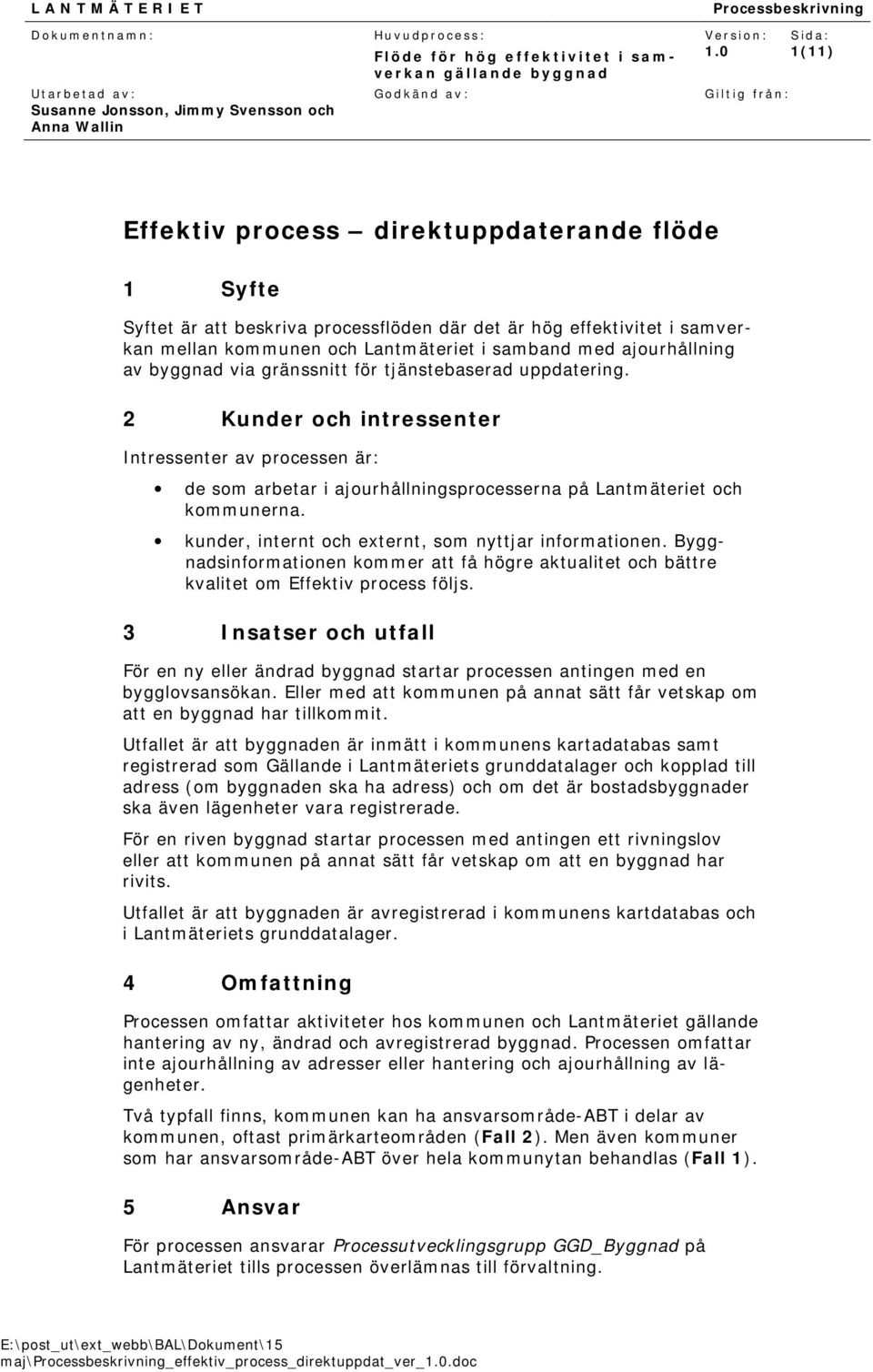 LANTMÄTERIET Processbeskrivning

Dokumentnamn: Huvudprocess: Flöde för hög effektivitet i samverkan gällande byggnad Version: 1.0 Sida: 1(11)

Utarbetad av: Susanne Jonsson, Jimmy Svensson och Anna Wallin Godkänd av: Giltig från:

Effektiv process direktuppdaterande flöde

1 Syfte

Syftet är att beskriva processflöden där det är hög effektivitet i samverkan mellan kommunen och Lantmäteriet i samband med ajourhållning av byggnad via gränssnitt för tjänstebaserad uppdatering.

2 Kunder och intressenter

Intressenter av processen är:

• de som arbetar i ajourhållningsprocesserna på Lantmäteriet och kommunerna.
• kunder, internt och externt, som nyttjar informationen. Byggnadsinformationen kommer att få högre aktualitet och bättre kvalitet om Effektiv process följs.

3 Insatser och utfall

För en ny eller ändrad byggnad startar processen antingen med en bygglovsansökan. Eller med att kommunen på annat sätt får vetskap om att en byggnad har tillkommit.

Utfallet är att byggnaden är inmätt i kommunens kartadatabas samt registrerad som Gällande i Lantmäteriets grunddatalager och kopplad till adress (om byggnaden ska ha adress) och om det är bostadsbyggnader ska även lägenheter vara registrerade.

För en riven byggnad startar processen med antingen ett rivningslov eller att kommunen på annat sätt får vetskap om att en byggnad har rivits.

Utfallet är att byggnaden är avregistrerad i kommunens kartdatabas och i Lantmäteriets grunddatalager.

4 Omfattning

Processen omfattar aktiviteter hos kommunen och Lantmäteriet gällande hantering av ny, ändrad och avregistrerad byggnad. Processen omfattar inte ajourhållning av adresser eller hantering och ajourhållning av lägenheter.

Två typfall finns, kommunen kan ha ansvarsområde-ABT i delar av kommunen, oftast primärkarteområden (Fall 2). Men även kommuner som har ansvarsområde-ABT över hela kommunytan behandlas (Fall 1).

5 Ansvar

För processen ansvarar Processutvecklingsgrupp GGD_Byggnad på Lantmäteriet tills processen överlämnas till förvaltning.

E:\post_ut\ext_webb\BAL\Dokument\15 maj\Processbeskrivning_effektiv_process_direktuppdat_ver_1.0.doc